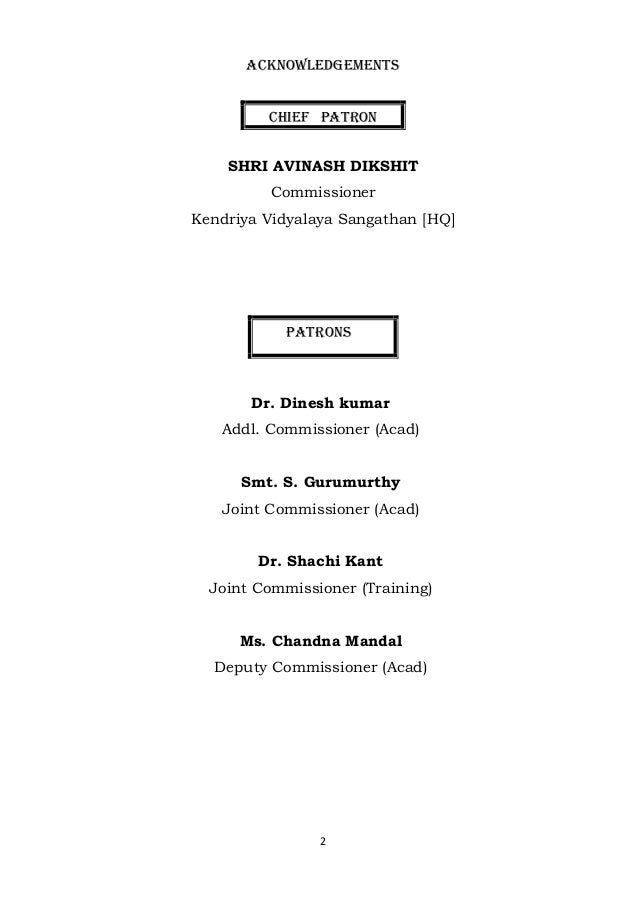 ACKNOWLEDGEMENTS

CHIEF PATRON

SHRI AVINASH DIKSHIT
Commissioner
Kendriya Vidyalaya Sangathan [HQ]

PATRONS

Dr. Dinesh kumar
Addl. Commissioner (Acad)

Smt. S. Gurumurthy
Joint Commissioner (Acad)

Dr. Shachi Kant
Joint Commissioner (Training)

Ms. Chandna Mandal
Deputy Commissioner (Acad)

2